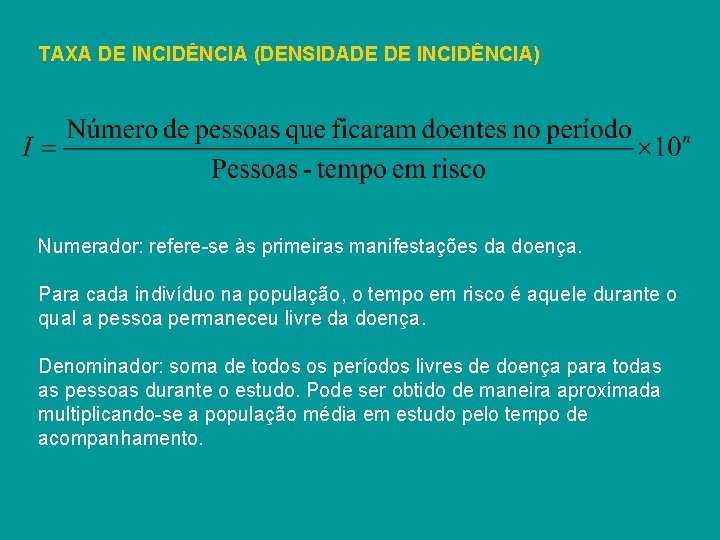 TAXA DE INCIDÊNCIA (DENSIDADE DE INCIDÊNCIA)

$I = \frac{\text{Número de pessoas que ficaram doentes no período}}{\text{Pessoas - tempo em risco}} \times 10^n$

Numerador: refere-se às primeiras manifestações da doença.

Para cada indivíduo na população, o tempo em risco é aquele durante o qual a pessoa permaneceu livre da doença.

Denominador: soma de todos os períodos livres de doença para todas as pessoas durante o estudo. Pode ser obtido de maneira aproximada multiplicando-se a população média em estudo pelo tempo de acompanhamento.